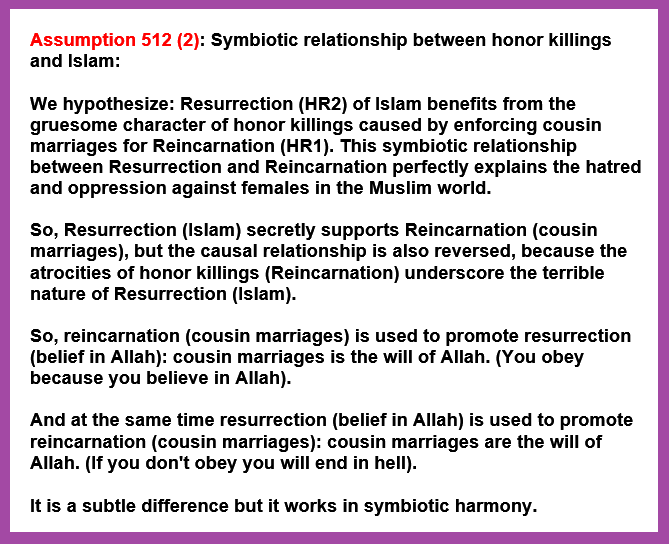 Assumption 512 (2): Symbiotic relationship between honor killings and Islam:

We hypothesize: Resurrection (HR2) of Islam benefits from the gruesome character of honor killings caused by enforcing cousin marriages for Reincarnation (HR1). This symbiotic relationship between Resurrection and Reincarnation perfectly explains the hatred and oppression against females in the Muslim world.

So, Resurrection (Islam) secretly supports Reincarnation (cousin marriages), but the causal relationship is also reversed, because the atrocities of honor killings (Reincarnation) underscore the terrible nature of Resurrection (Islam).

So, reincarnation (cousin marriages) is used to promote resurrection (belief in Allah): cousin marriages is the will of Allah. (You obey because you believe in Allah).

And at the same time resurrection (belief in Allah) is used to promote reincarnation (cousin marriages): cousin marriages are the will of Allah. (If you don't obey you will end in hell).

It is a subtle difference but it works in symbiotic harmony.